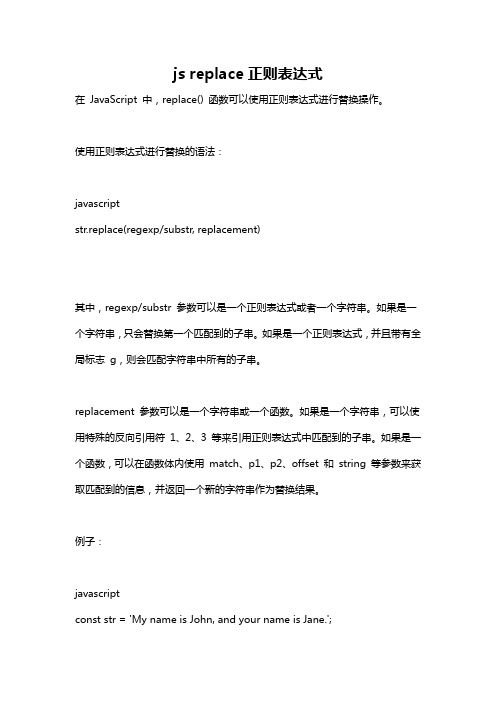 js replace 正则表达式

在 JavaScript 中，replace() 函数可以使用正则表达式进行替换操作。

使用正则表达式进行替换的语法：

javascript
str.replace(regexp/substr, replacement)

其中，regexp/substr 参数可以是一个正则表达式或者一个字符串。如果是一个字符串，只会替换第一个匹配到的子串。如果是一个正则表达式，并且带有全局标志 g，则会匹配字符串中所有的子串。

replacement 参数可以是一个字符串或一个函数。如果是一个字符串，可以使用特殊的反向引用符 1、2、3 等来引用正则表达式中匹配到的子串。如果是一个函数，可以在函数体内使用 match、p1、p2、offset 和 string 等参数来获取匹配到的信息，并返回一个新的字符串作为替换结果。

例子：

javascript
const str = 'My name is John, and your name is Jane.';